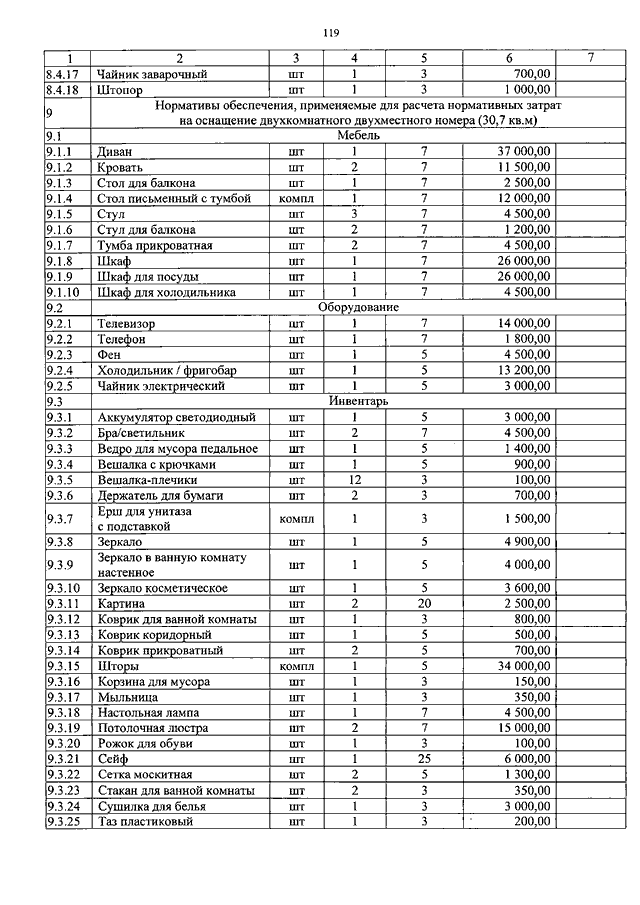 119

| 1 | 2 | 3 | 4 | 5 | 6 | 7 |
|---|---|---|---|---|---|---|
| 8.4.17 | Чайник заварочный | шт | 1 | 3 | 700,00 | |
| 8.4.18 | Штопор | шт | 1 | 3 | 1 000,00 | |
| 9 | Нормативы обеспечения, применяемые для расчета нормативных затрат на оснащение двухкомнатного двухместного номера (30,7 кв.м) | | | | | |
| 9.1 | Мебель | | | | | |
| 9.1.1 | Диван | шт | 1 | 7 | 37 000,00 | |
| 9.1.2 | Кровать | шт | 2 | 7 | 11 500,00 | |
| 9.1.3 | Стол для балкона | шт | 1 | 7 | 2 500,00 | |
| 9.1.4 | Стол письменный с тумбой | компл | 1 | 7 | 12 000,00 | |
| 9.1.5 | Стул | шт | 3 | 7 | 4 500,00 | |
| 9.1.6 | Стул для балкона | шт | 2 | 7 | 1 200,00 | |
| 9.1.7 | Тумба прикроватная | шт | 2 | 7 | 4 500,00 | |
| 9.1.8 | Шкаф | шт | 1 | 7 | 26 000,00 | |
| 9.1.9 | Шкаф для посуды | шт | 1 | 7 | 26 000,00 | |
| 9.1.10 | Шкаф для холодильника | шт | 1 | 7 | 4 500,00 | |
| 9.2 | Оборудование | | | | | |
| 9.2.1 | Телевизор | шт | 1 | 7 | 14 000,00 | |
| 9.2.2 | Телефон | шт | 1 | 7 | 1 800,00 | |
| 9.2.3 | Фен | шт | 1 | 5 | 4 500,00 | |
| 9.2.4 | Холодильник / фригобар | шт | 1 | 5 | 13 200,00 | |
| 9.2.5 | Чайник электрический | шт | 1 | 5 | 3 000,00 | |
| 9.3 | Инвентарь | | | | | |
| 9.3.1 | Аккумулятор светодиодный | шт | 1 | 5 | 3 000,00 | |
| 9.3.2 | Бра/светильник | шт | 2 | 7 | 4 500,00 | |
| 9.3.3 | Ведро для мусора педальное | шт | 1 | 5 | 1 400,00 | |
| 9.3.4 | Вешалка с крючками | шт | 1 | 5 | 900,00 | |
| 9.3.5 | Вешалка-плечики | шт | 12 | 3 | 100,00 | |
| 9.3.6 | Держатель для бумаги | шт | 2 | 3 | 700,00 | |
| 9.3.7 | Ерш для унитаза с подставкой | компл | 1 | 3 | 1 500,00 | |
| 9.3.8 | Зеркало | шт | 1 | 5 | 4 900,00 | |
| 9.3.9 | Зеркало в ванную комнату настенное | шт | 1 | 5 | 4 000,00 | |
| 9.3.10 | Зеркало косметическое | шт | 1 | 5 | 3 600,00 | |
| 9.3.11 | Картина | шт | 2 | 20 | 2 500,00 | |
| 9.3.12 | Коврик для ванной комнаты | шт | 1 | 3 | 800,00 | |
| 9.3.13 | Коврик коридорный | шт | 1 | 5 | 500,00 | |
| 9.3.14 | Коврик прикроватный | шт | 2 | 5 | 700,00 | |
| 9.3.15 | Шторы | компл | 1 | 5 | 34 000,00 | |
| 9.3.16 | Корзина для мусора | шт | 1 | 3 | 150,00 | |
| 9.3.17 | Мыльница | шт | 1 | 3 | 350,00 | |
| 9.3.18 | Настольная лампа | шт | 1 | 7 | 4 500,00 | |
| 9.3.19 | Потолочная люстра | шт | 2 | 7 | 15 000,00 | |
| 9.3.20 | Рожок для обуви | шт | 1 | 3 | 100,00 | |
| 9.3.21 | Сейф | шт | 1 | 25 | 6 000,00 | |
| 9.3.22 | Сетка москитная | шт | 2 | 5 | 1 300,00 | |
| 9.3.23 | Стакан для ванной комнаты | шт | 2 | 3 | 350,00 | |
| 9.3.24 | Сушилка для белья | шт | 1 | 3 | 3 000,00 | |
| 9.3.25 | Таз пластиковый | шт | 1 | 3 | 200,00 | |